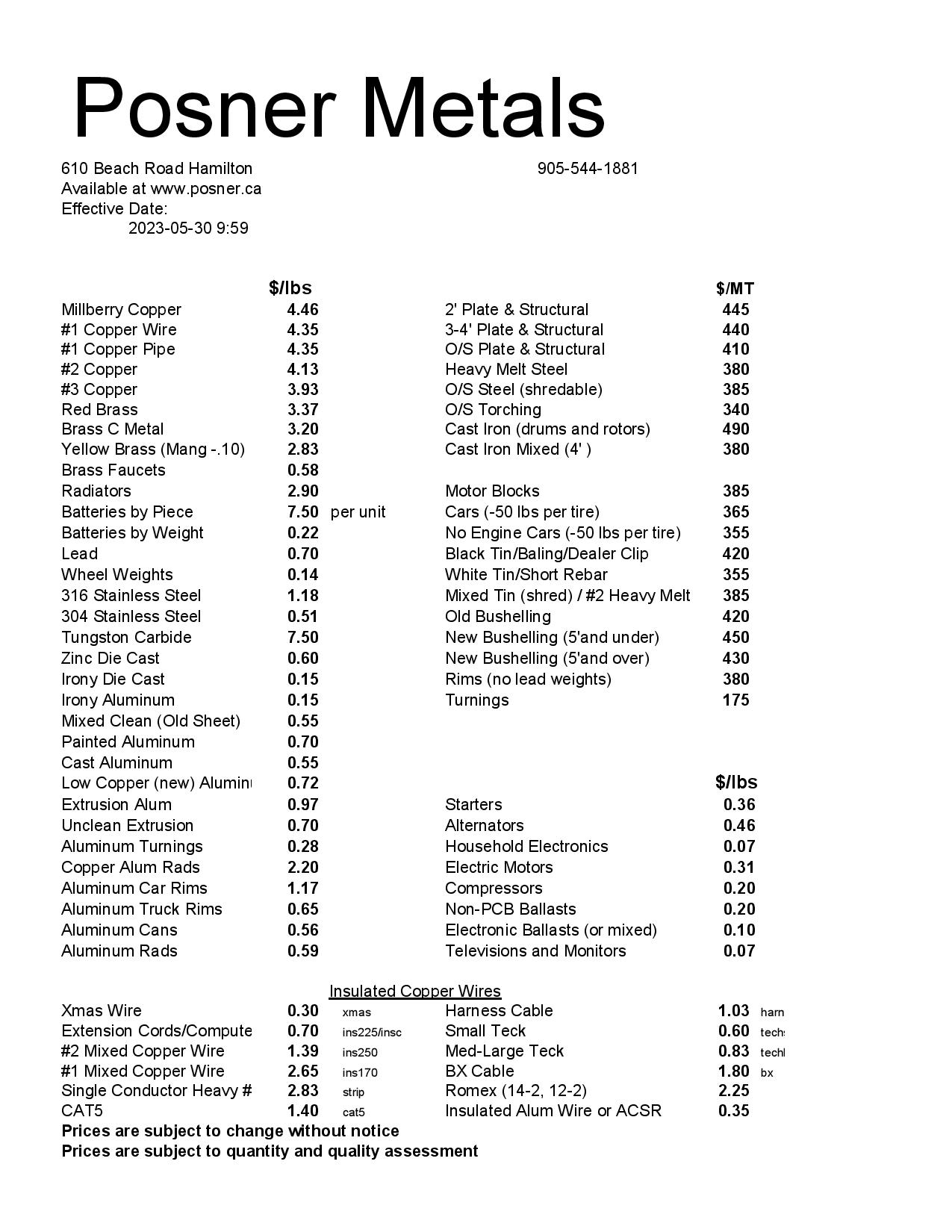 Posner Metals

610 Beach Road Hamilton 905-544-1881
Available at www.posner.ca
Effective Date:
2023-05-30 9:59

| | $/lbs | |
|---|---|---|
| Millberry Copper | 4.46 | |
| #1 Copper Wire | 4.35 | |
| #1 Copper Pipe | 4.35 | |
| #2 Copper | 4.13 | |
| #3 Copper | 3.93 | |
| Red Brass | 3.37 | |
| Brass C Metal | 3.20 | |
| Yellow Brass (Mang -.10) | 2.83 | |
| Brass Faucets | 0.58 | |
| Radiators | 2.90 | |
| Batteries by Piece | 7.50 | per unit |
| Batteries by Weight | 0.22 | |
| Lead | 0.70 | |
| Wheel Weights | 0.14 | |
| 316 Stainless Steel | 1.18 | |
| 304 Stainless Steel | 0.51 | |
| Tungston Carbide | 7.50 | |
| Zinc Die Cast | 0.60 | |
| Irony Die Cast | 0.15 | |
| Irony Aluminum | 0.15 | |
| Mixed Clean (Old Sheet) | 0.55 | |
| Painted Aluminum | 0.70 | |
| Cast Aluminum | 0.55 | |
| Low Copper (new) Alumin | 0.72 | |
| Extrusion Alum | 0.97 | |
| Unclean Extrusion | 0.70 | |
| Aluminum Turnings | 0.28 | |
| Copper Alum Rads | 2.20 | |
| Aluminum Car Rims | 1.17 | |
| Aluminum Truck Rims | 0.65 | |
| Aluminum Cans | 0.56 | |
| Aluminum Rads | 0.59 | |

| | $/MT |
|---|---|
| 2' Plate & Structural | 445 |
| 3-4' Plate & Structural | 440 |
| O/S Plate & Structural | 410 |
| Heavy Melt Steel | 380 |
| O/S Steel (shredable) | 385 |
| O/S Torching | 340 |
| Cast Iron (drums and rotors) | 490 |
| Cast Iron Mixed (4' ) | 380 |
| Motor Blocks | 385 |
| Cars (-50 lbs per tire) | 365 |
| No Engine Cars (-50 lbs per tire) | 355 |
| Black Tin/Baling/Dealer Clip | 420 |
| White Tin/Short Rebar | 355 |
| Mixed Tin (shred) / #2 Heavy Melt | 385 |
| Old Bushelling | 420 |
| New Bushelling (5'and under) | 450 |
| New Bushelling (5'and over) | 430 |
| Rims (no lead weights) | 380 |
| Turnings | 175 |

| | $/lbs |
|---|---|
| Starters | 0.36 |
| Alternators | 0.46 |
| Household Electronics | 0.07 |
| Electric Motors | 0.31 |
| Compressors | 0.20 |
| Non-PCB Ballasts | 0.20 |
| Electronic Ballasts (or mixed) | 0.10 |
| Televisions and Monitors | 0.07 |

Insulated Copper Wires

| | | | | | |
|---|---|---|---|---|---|
| Xmas Wire | 0.30 | xmas | Harness Cable | 1.03 | harn |
| Extension Cords/Compute | 0.70 | ins225/insc | Small Teck | 0.60 | techs |
| #2 Mixed Copper Wire | 1.39 | ins250 | Med-Large Teck | 0.83 | techl |
| #1 Mixed Copper Wire | 2.65 | ins170 | BX Cable | 1.80 | bx |
| Single Conductor Heavy # | 2.83 | strip | Romex (14-2, 12-2) | 2.25 | |
| CAT5 | 1.40 | cat5 | Insulated Alum Wire or ACSR | 0.35 | |

Prices are subject to change without notice
Prices are subject to quantity and quality assessment